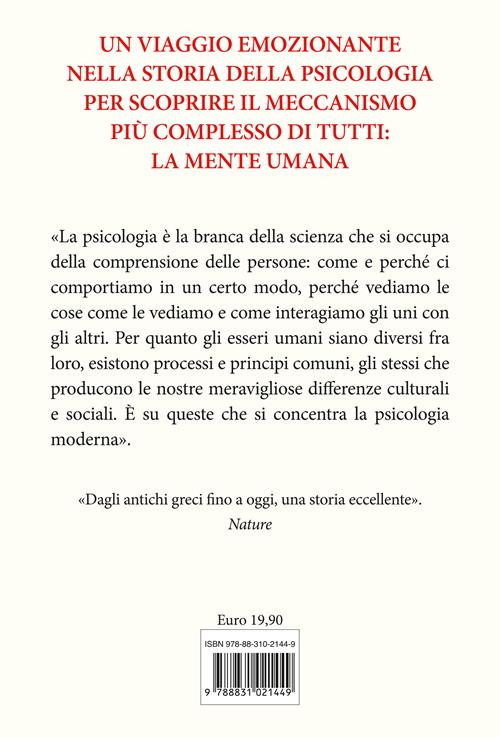 UN VIAGGIO EMOZIONANTE NELLA STORIA DELLA PSICOLOGIA PER SCOPRIRE IL MECCANISMO PIÙ COMPLESSO DI TUTTI: LA MENTE UMANA

«La psicologia è la branca della scienza che si occupa della comprensione delle persone: come e perché ci comportiamo in un certo modo, perché vediamo le cose come le vediamo e come interagiamo gli uni con gli altri. Per quanto gli esseri umani siano diversi fra loro, esistono processi e principi comuni, gli stessi che producono le nostre meravigliose differenze culturali e sociali. È su queste che si concentra la psicologia moderna».

«Dagli antichi greci fino a oggi, una storia eccellente».
Nature

Euro 19,90

ISBN 978-88-310-2144-9

9 788831 021449